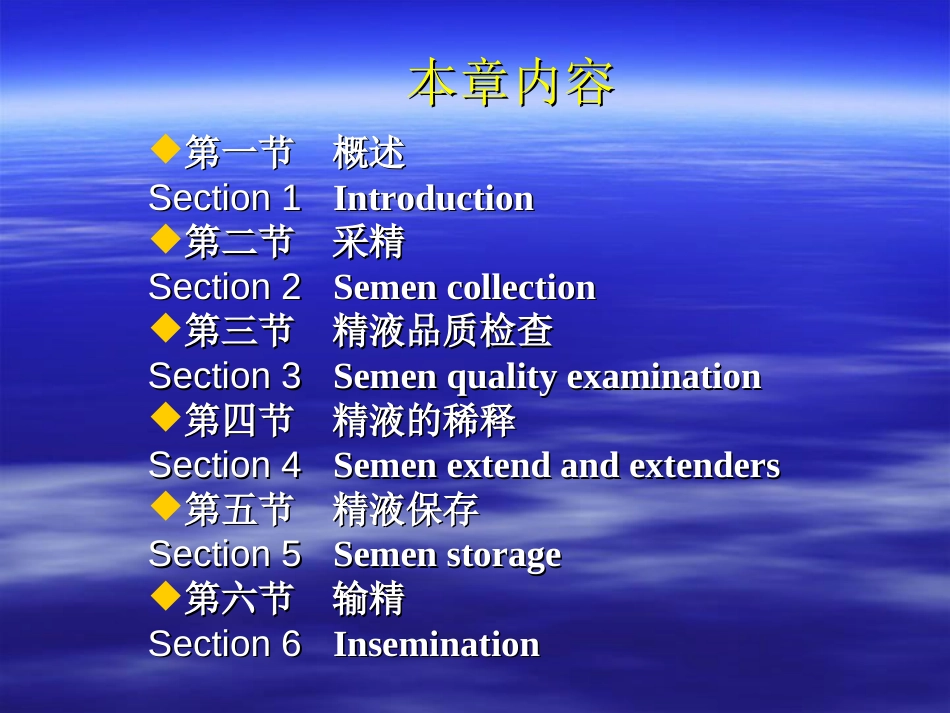 本章内容

◆第一节　概述
Section 1　Introduction
◆第二节　采精
Section 2　Semen collection
◆第三节　精液品质检查
Section 3　Semen quality examination
◆第四节　精液的稀释
Section 4　Semen extend and extenders
◆第五节　精液保存
Section 5　Semen storage
◆第六节　输精
Section 6　Insemination